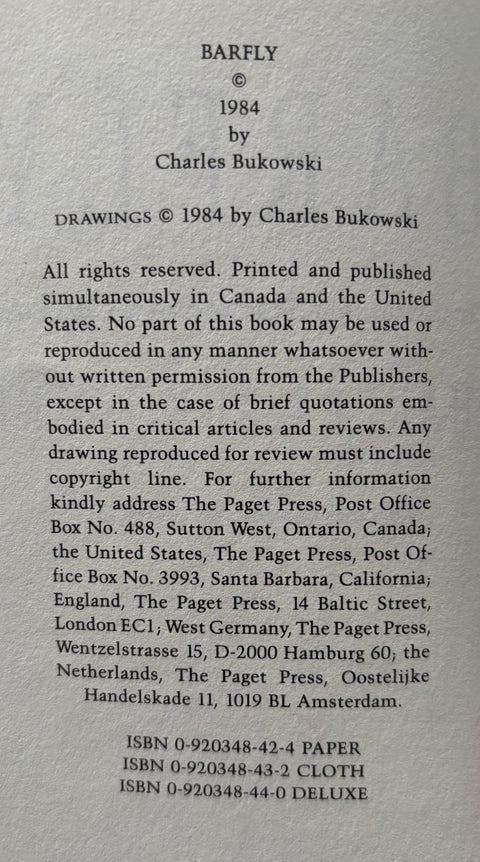 BARFLY
©
1984
by
Charles Bukowski

DRAWINGS © 1984 by Charles Bukowski

All rights reserved. Printed and published simultaneously in Canada and the United States. No part of this book may be used or reproduced in any manner whatsoever without written permission from the Publishers, except in the case of brief quotations embodied in critical articles and reviews. Any drawing reproduced for review must include copyright line. For further information kindly address The Paget Press, Post Office Box No. 488, Sutton West, Ontario, Canada; the United States, The Paget Press, Post Office Box No. 3993, Santa Barbara, California; England, The Paget Press, 14 Baltic Street, London EC1; West Germany, The Paget Press, Wentzelstrasse 15, D-2000 Hamburg 60; the Netherlands, The Paget Press, Oostelijke Handelskade 11, 1019 BL Amsterdam.

ISBN 0-920348-42-4 PAPER
ISBN 0-920348-43-2 CLOTH
ISBN 0-920348-44-0 DELUXE